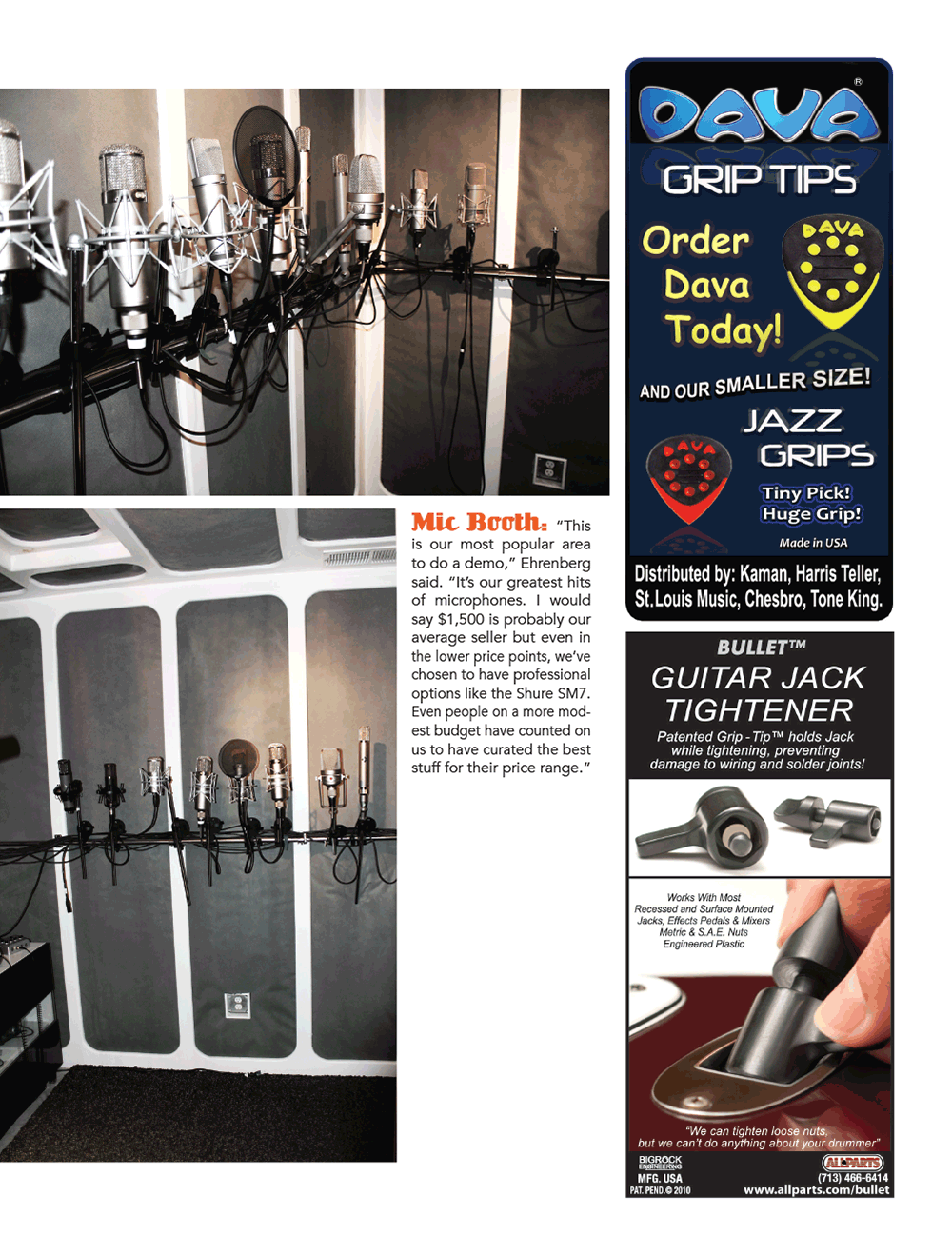 Mic Booth: "This is our most popular area to do a demo," Ehrenberg said. "It's our greatest hits of microphones. I would say $1,500 is probably our average seller but even in the lower price points, we've chosen to have professional options like the Shure SM7. Even people on a more modest budget have counted on us to have curated the best stuff for their price range."

DAVA®
GRIP TIPS
Order Dava Today!
DAVA
AND OUR SMALLER SIZE!
JAZZ GRIPS
DAVA
Tiny Pick! Huge Grip!
Made in USA
Distributed by: Kaman, Harris Teller, St.Louis Music, Chesbro, Tone King.

BULLET™
GUITAR JACK TIGHTENER
Patented Grip-Tip™ holds Jack while tightening, preventing damage to wiring and solder joints!

Works With Most Recessed and Surface Mounted Jacks, Effects Pedals & Mixers
Metric & S.A.E. Nuts
Engineered Plastic

"We can tighten loose nuts, but we can't do anything about your drummer"
BIGROCK ENGINEERING
MFG. USA
PAT. PEND.© 2010
ALLPARTS
(713) 466-6414
www.allparts.com/bullet